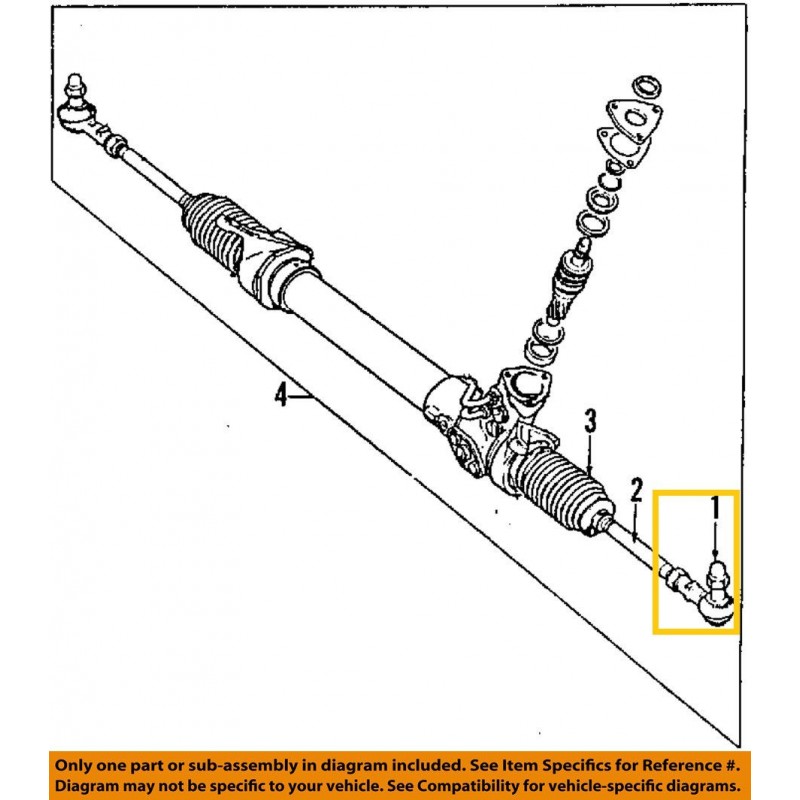 4
3
2
1

Only one part or sub-assembly in diagram included. See Item Specifics for Reference #. Diagram may not be specific to your vehicle. See Compatibility for vehicle-specific diagrams.